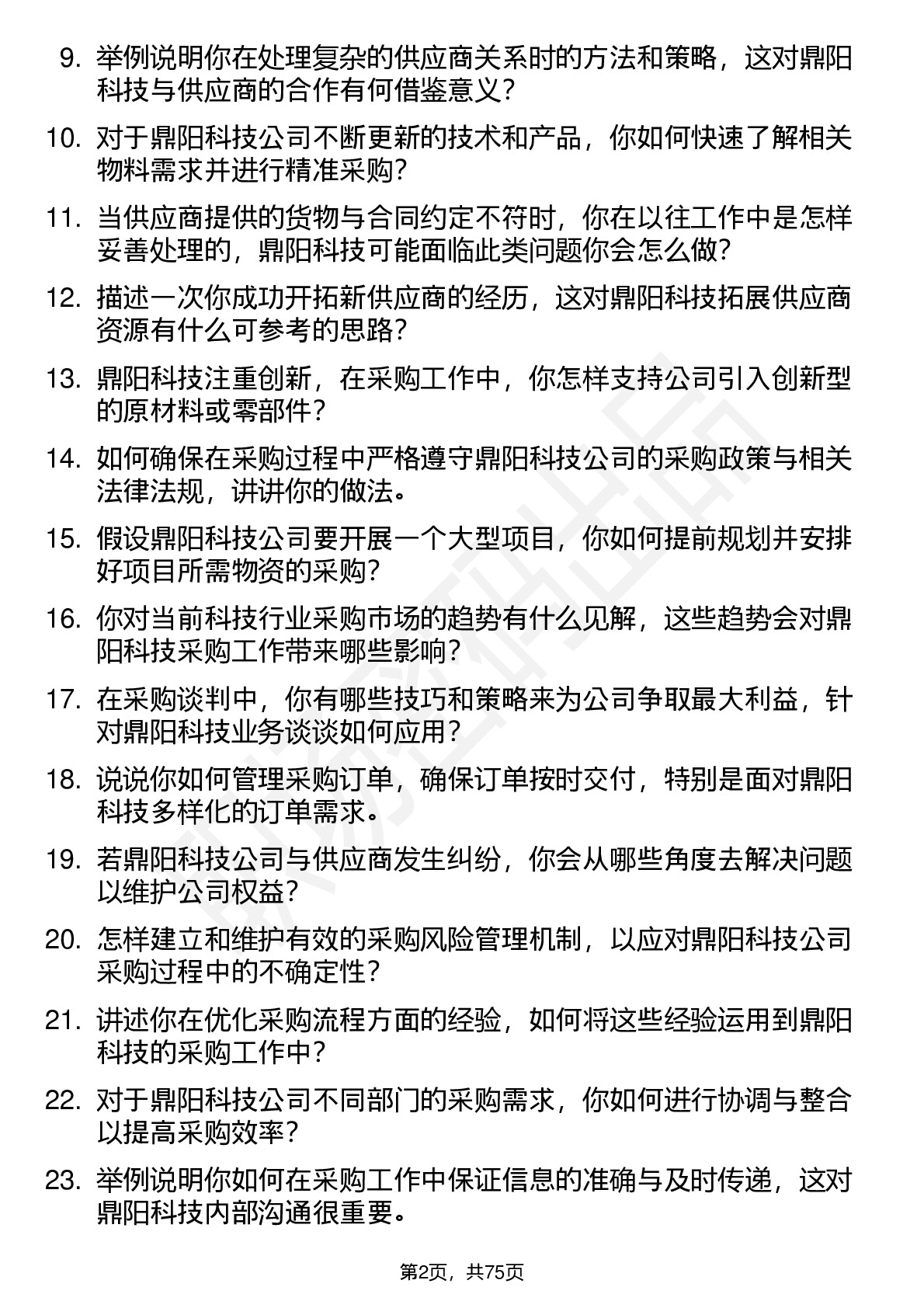 9. 举例说明你在处理复杂的供应商关系时的方法和策略，这对鼎阳科技与供应商的合作有何借鉴意义？

10. 对于鼎阳科技公司不断更新的技术和产品，你如何快速了解相关物料需求并进行精准采购？

11. 当供应商提供的货物与合同约定不符时，你在以往工作中是怎样妥善处理的，鼎阳科技可能面临此类问题你会怎么做？

12. 描述一次你成功开拓新供应商的经历，这对鼎阳科技拓展供应商资源有什么可参考的思路？

13. 鼎阳科技注重创新，在采购工作中，你怎样支持公司引入创新型的原材料或零部件？

14. 如何确保在采购过程中严格遵守鼎阳科技公司的采购政策与相关法律法规，讲讲你的做法。

15. 假设鼎阳科技公司要开展一个大型项目，你如何提前规划并安排好项目所需物资的采购？

16. 你对当前科技行业采购市场的趋势有什么见解，这些趋势会对鼎阳科技采购工作带来哪些影响？

17. 在采购谈判中，你有哪些技巧和策略来为公司争取最大利益，针对鼎阳科技业务谈谈如何应用？

18. 说说你如何管理采购订单，确保订单按时交付，特别是面对鼎阳科技多样化的订单需求。

19. 若鼎阳科技公司与供应商发生纠纷，你会从哪些角度去解决问题以维护公司权益？

20. 怎样建立和维护有效的采购风险管理机制，以应对鼎阳科技公司采购过程中的不确定性？

21. 讲述你在优化采购流程方面的经验，如何将这些经验运用到鼎阳科技的采购工作中？

22. 对于鼎阳科技公司不同部门的采购需求，你如何进行协调与整合以提高采购效率？

23. 举例说明你如何在采购工作中保证信息的准确与及时传递，这对鼎阳科技内部沟通很重要。

第2页，共75页